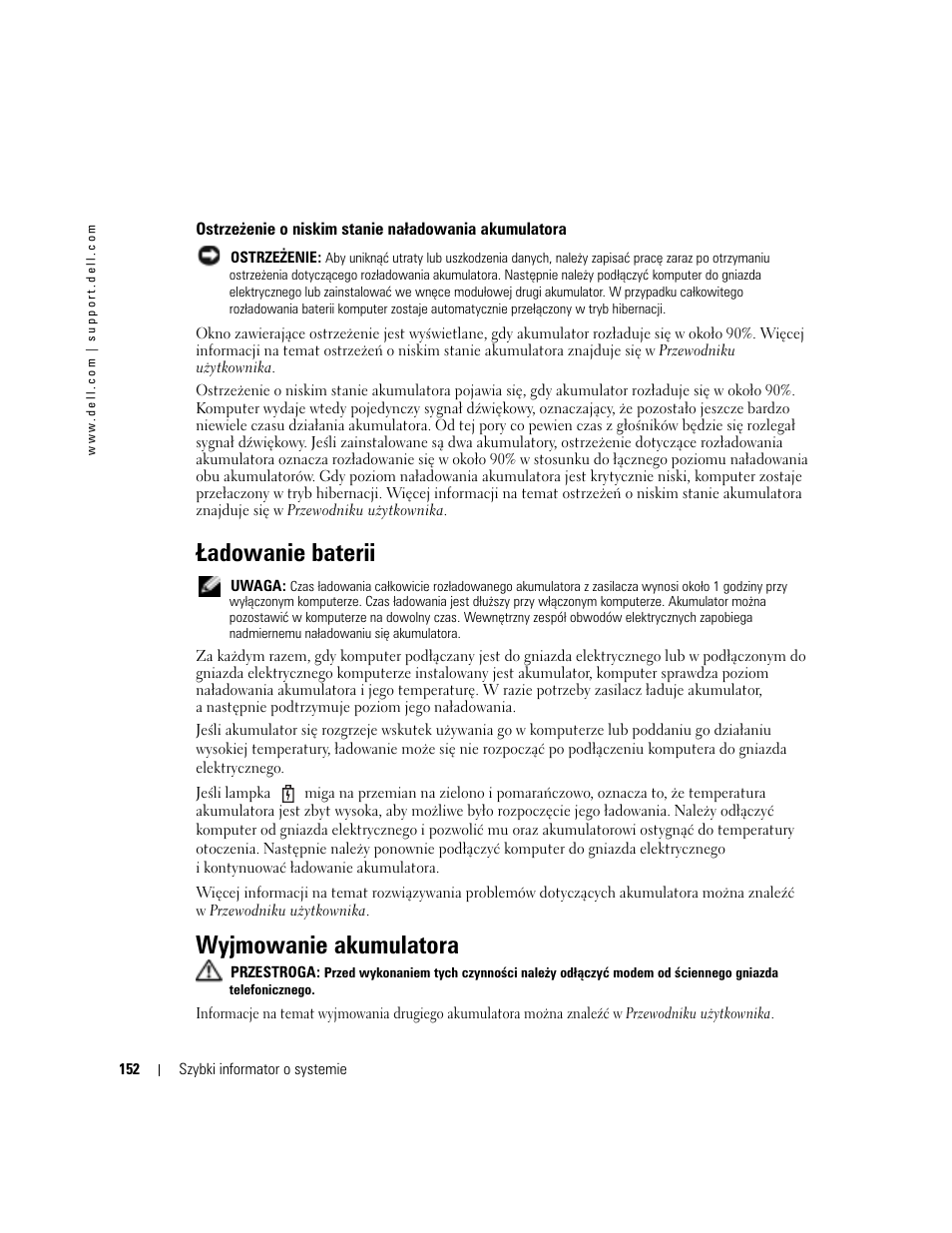 www.dell.com | support.dell.com

Ostrzeżenie o niskim stanie naładowania akumulatora

OSTRZEŻENIE: Aby uniknąć utraty lub uszkodzenia danych, należy zapisać pracę zaraz po otrzymaniu ostrzeżenia dotyczącego rozładowania akumulatora. Następnie należy podłączyć komputer do gniazda elektrycznego lub zainstalować we wnęce modułowej drugi akumulator. W przypadku całkowitego rozładowania baterii komputer zostaje automatycznie przełączony w tryb hibernacji.

Okno zawierające ostrzeżenie jest wyświetlane, gdy akumulator rozładuje się w około 90%. Więcej informacji na temat ostrzeżeń o niskim stanie akumulatora znajduje się w Przewodniku użytkownika.

Ostrzeżenie o niskim stanie akumulatora pojawia się, gdy akumulator rozładuje się w około 90%. Komputer wydaje wtedy pojedynczy sygnał dźwiękowy, oznaczający, że pozostało jeszcze bardzo niewiele czasu działania akumulatora. Od tej pory co pewien czas z głośników będzie się rozlegał sygnał dźwiękowy. Jeśli zainstalowane są dwa akumulatory, ostrzeżenie dotyczące rozładowania akumulatora oznacza rozładowanie się w około 90% w stosunku do łącznego poziomu naładowania obu akumulatorów. Gdy poziom naładowania akumulatora jest krytycznie niski, komputer zostaje przełaczony w tryb hibernacji. Więcej informacji na temat ostrzeżeń o niskim stanie akumulatora znajduje się w Przewodniku użytkownika.

Ładowanie baterii

UWAGA: Czas ładowania całkowicie rozładowanego akumulatora z zasilacza wynosi około 1 godziny przy wyłączonym komputerze. Czas ładowania jest dłuższy przy włączonym komputerze. Akumulator można pozostawić w komputerze na dowolny czas. Wewnętrzny zespół obwodów elektrycznych zapobiega nadmiernemu naładowaniu się akumulatora.

Za każdym razem, gdy komputer podłączany jest do gniazda elektrycznego lub w podłączonym do gniazda elektrycznego komputerze instalowany jest akumulator, komputer sprawdza poziom naładowania akumulatora i jego temperaturę. W razie potrzeby zasilacz ładuje akumulator, a następnie podtrzymuje poziom jego naładowania.

Jeśli akumulator się rozgrzeje wskutek używania go w komputerze lub poddaniu go działaniu wysokiej temperatury, ładowanie może się nie rozpocząć po podłączeniu komputera do gniazda elektrycznego.

Jeśli lampka miga na przemian na zielono i pomarańczowo, oznacza to, że temperatura akumulatora jest zbyt wysoka, aby możliwe było rozpoczęcie jego ładowania. Należy odłączyć komputer od gniazda elektrycznego i pozwolić mu oraz akumulatorowi ostygnąć do temperatury otoczenia. Następnie należy ponownie podłączyć komputer do gniazda elektrycznego i kontynuować ładowanie akumulatora.

Więcej informacji na temat rozwiązywania problemów dotyczących akumulatora można znaleźć w Przewodniku użytkownika.

Wyjmowanie akumulatora

PRZESTROGA: Przed wykonaniem tych czynności należy odłączyć modem od ściennego gniazda telefonicznego.

Informacje na temat wyjmowania drugiego akumulatora można znaleźć w Przewodniku użytkownika.

152 | Szybki informator o systemie